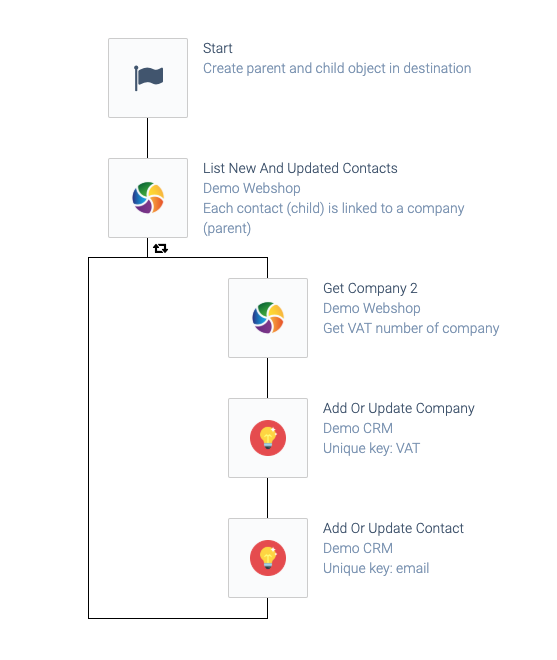 Start
Create parent and child object in destination

List New And Updated Contacts
Demo Webshop
Each contact (child) is linked to a company (parent)

Get Company 2
Demo Webshop
Get VAT number of company

Add Or Update Company
Demo CRM
Unique key: VAT

Add Or Update Contact
Demo CRM
Unique key: email